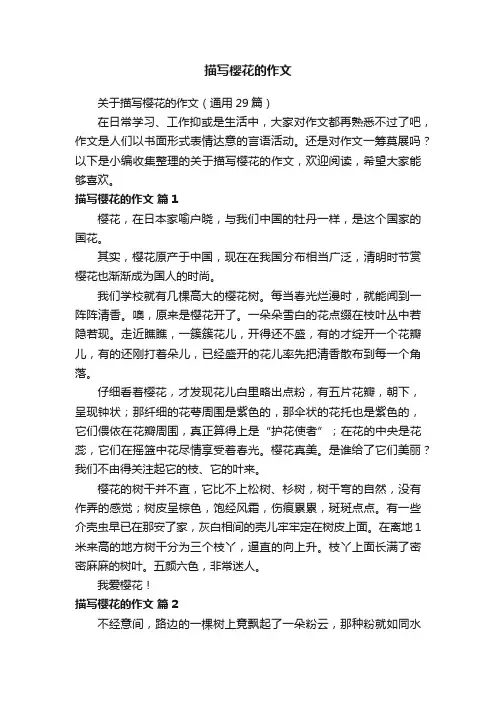 描写樱花的作文

关于描写樱花的作文（通用 29 篇）

在日常学习、工作抑或是生活中，大家对作文都再熟悉不过了吧，作文是人们以书面形式表情达意的言语活动。还是对作文一筹莫展吗？以下是小编收集整理的关于描写樱花的作文，欢迎阅读，希望大家能够喜欢。

描写樱花的作文 篇 1

樱花，在日本家喻户晓，与我们中国的牡丹一样，是这个国家的国花。

其实，樱花原产于中国，现在在我国分布相当广泛，清明时节赏樱花也渐渐成为国人的时尚。

我们学校就有几棵高大的樱花树。每当春光烂漫时，就能闻到一阵阵清香。噢，原来是樱花开了。一朵朵雪白的花点缀在枝叶丛中若隐若现。走近瞧瞧，一簇簇花儿，开得还不盛，有的才绽开一个花瓣儿，有的还刚打着朵儿，已经盛开的花儿率先把清香散布到每一个角落。

仔细看着樱花，才发现花儿白里略出点粉，有五片花瓣，朝下，呈现钟状；那纤细的花萼周围是紫色的，那伞状的花托也是紫色的，它们偎依在花瓣周围，真正算得上是“护花使者”；在花的中央是花蕊，它们在摇篮中花尽情享受着春光。樱花真美。是谁给了它们美丽？我们不由得关注起它的枝、它的叶来。

樱花的树干并不直，它比不上松树、杉树，树干弯的自然，没有作弄的感觉；树皮呈棕色，饱经风霜，伤痕累累，斑斑点点。有一些介壳虫早已在那安了家，灰白相间的壳儿牢牢定在树皮上面。在离地 1 米来高的地方树干分为三个枝丫，逼直的向上升。枝丫上面长满了密密麻麻的树叶。五颜六色，非常迷人。

我爱樱花！

描写樱花的作文 篇 2

不经意间，路边的一棵树上竟飘起了一朵粉云，那种粉就如同水